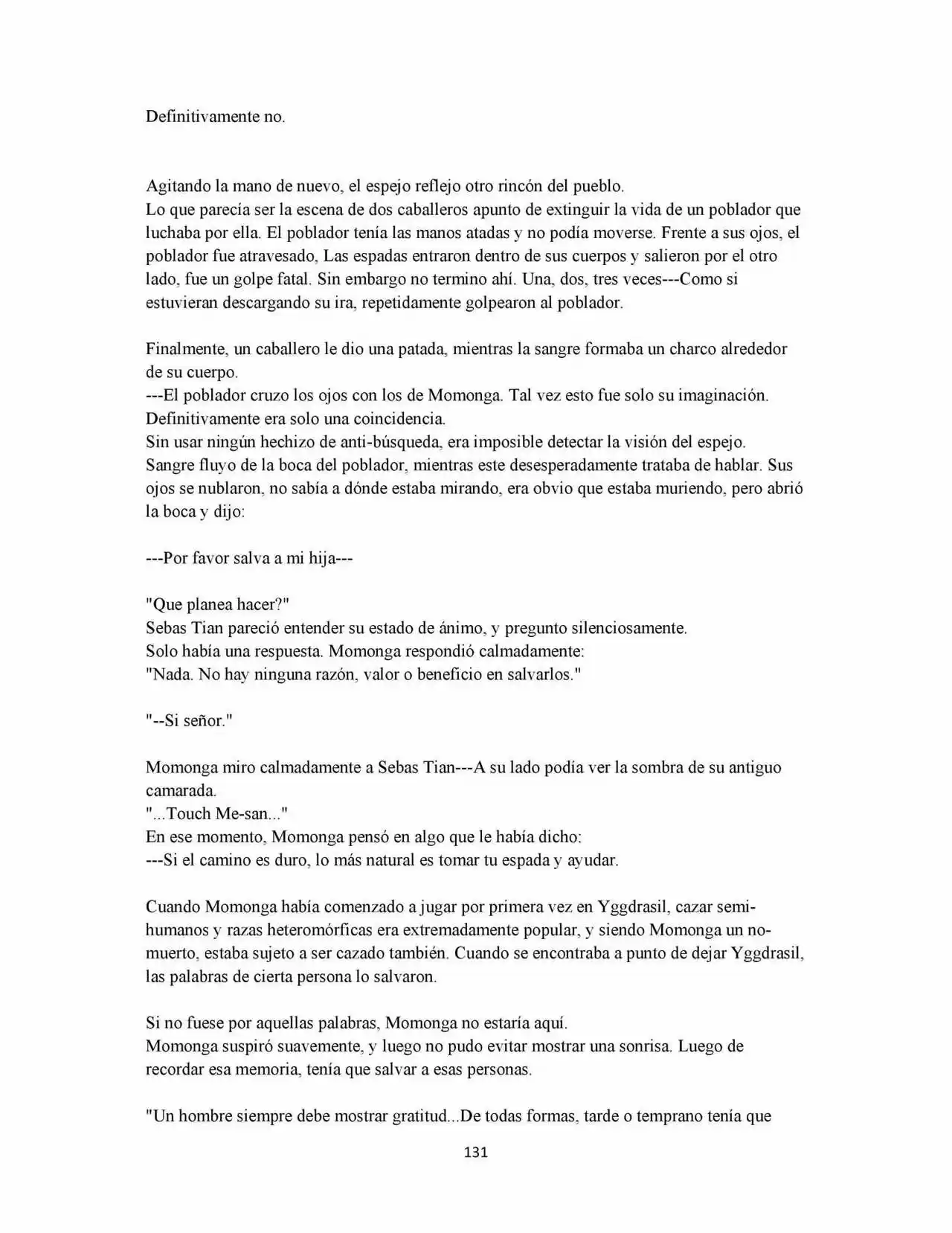 Definitivamente no.

Agitando la mano de nuevo, el espejo reflejo otro rincón del pueblo.
Lo que parecía ser la escena de dos caballeros apunto de extinguir la vida de un poblador que luchaba por ella. El poblador tenía las manos atadas y no podía moverse. Frente a sus ojos, el poblador fue atravesado, Las espadas entraron dentro de sus cuerpos y salieron por el otro lado, fue un golpe fatal. Sin embargo no termino ahí. Una, dos, tres veces---Como si estuvieran descargando su ira, repetidamente golpearon al poblador.

Finalmente, un caballero le dio una patada, mientras la sangre formaba un charco alrededor de su cuerpo.
---El poblador cruzo los ojos con los de Momonga. Tal vez esto fue solo su imaginación. Definitivamente era solo una coincidencia.
Sin usar ningún hechizo de anti-búsqueda, era imposible detectar la visión del espejo.
Sangre fluyo de la boca del poblador, mientras este desesperadamente trataba de hablar. Sus ojos se nublaron, no sabía a dónde estaba mirando, era obvio que estaba muriendo, pero abrió la boca y dijo:

---Por favor salva a mi hija---

"Que planea hacer?"
Sebas Tian pareció entender su estado de ánimo, y pregunto silenciosamente.
Solo había una respuesta. Momonga respondió calmadamente:
"Nada. No hay ninguna razón, valor o beneficio en salvarlos."

"--Si señor."

Momonga miro calmadamente a Sebas Tian---A su lado podía ver la sombra de su antiguo camarada.
"...Touch Me-san..."
En ese momento, Momonga pensó en algo que le había dicho:
---Si el camino es duro, lo más natural es tomar tu espada y ayudar.

Cuando Momonga había comenzado a jugar por primera vez en Yggdrasil, cazar semi-humanos y razas heteromórficas era extremadamente popular, y siendo Momonga un no-muerto, estaba sujeto a ser cazado también. Cuando se encontraba a punto de dejar Yggdrasil, las palabras de cierta persona lo salvaron.

Si no fuese por aquellas palabras, Momonga no estaría aquí.
Momonga suspiró suavemente, y luego no pudo evitar mostrar una sonrisa. Luego de recordar esa memoria, tenía que salvar a esas personas.

"Un hombre siempre debe mostrar gratitud...De todas formas, tarde o temprano tenía que

131